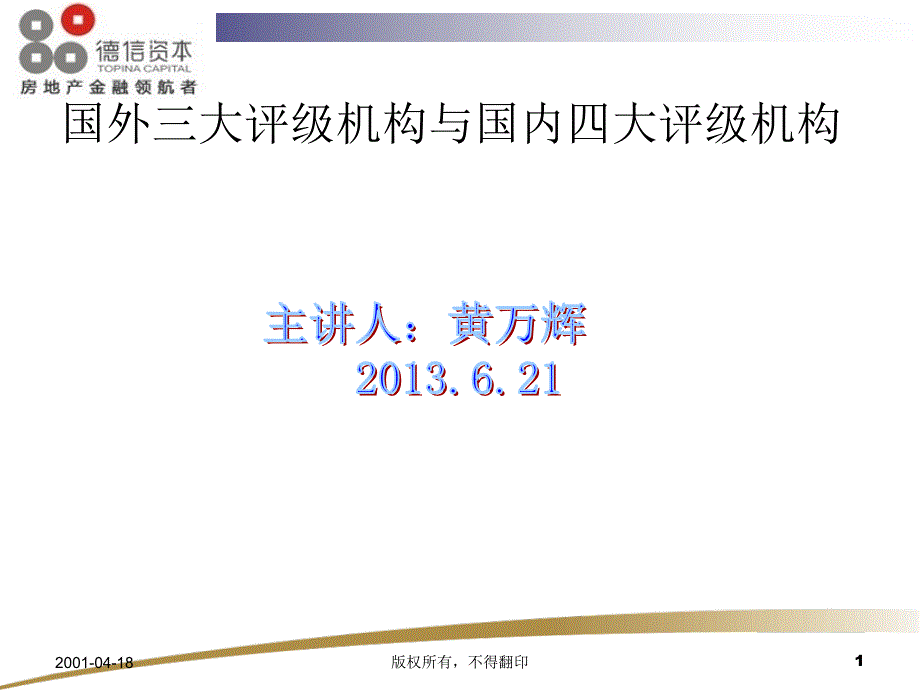 德信资本
TOPINA CAPITAL
房地产金融领航者

国外三大评级机构与国内四大评级机构

主讲人：黄万辉
2013.6.21

2001-04-18
版权所有，不得翻印
1